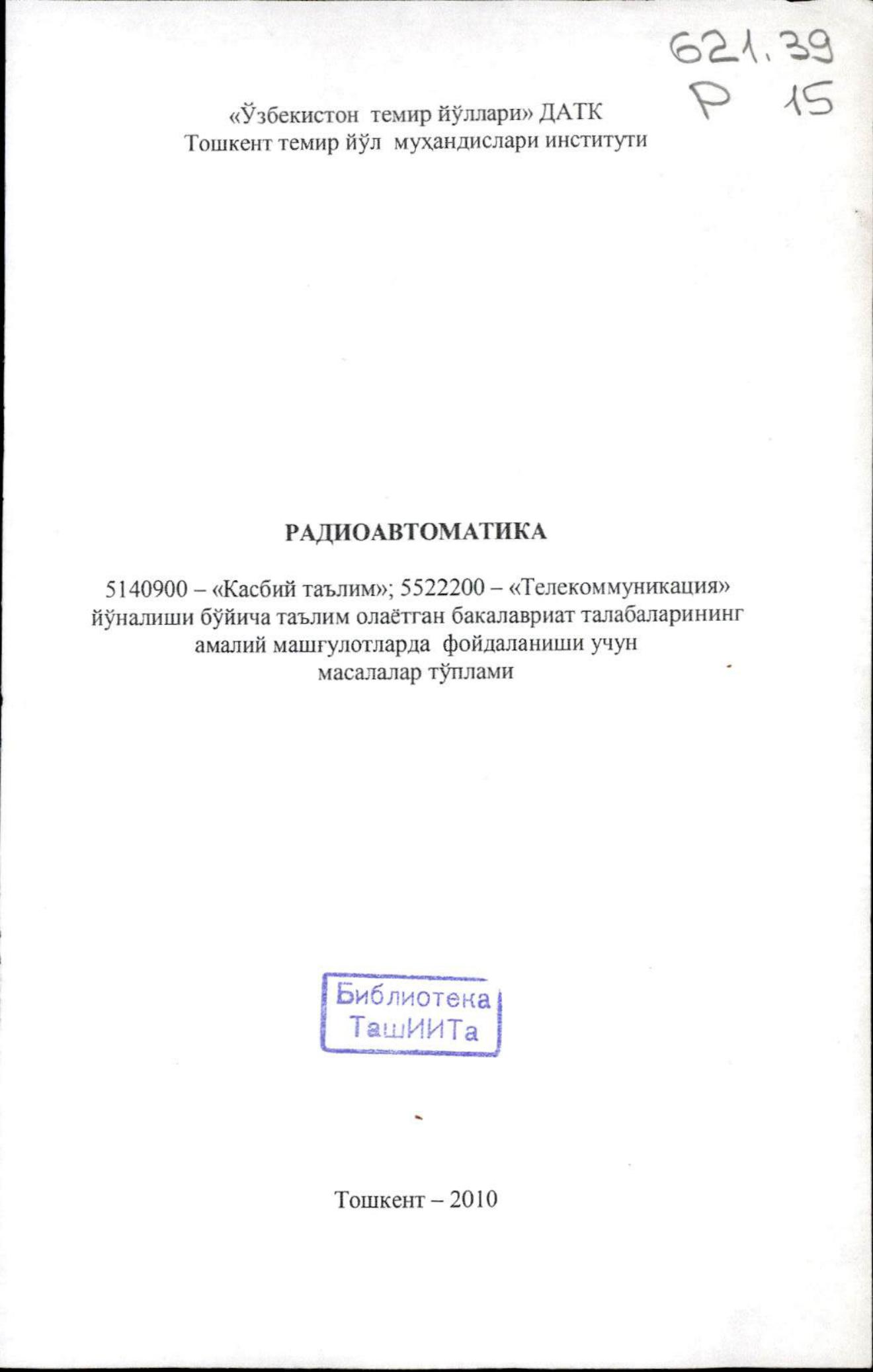 621.39
Р 15

«Ўзбекистон темир йўллари» ДАТК
Тошкент темир йўл муҳандислари институти

РАДИОАВТОМАТИКА

5140900 – «Касбий таълим»; 5522200 – «Телекоммуникация» йўналиши бўйича таълим олаётган бакалавриат талабаларининг амалий машғулотларда фойдаланиши учун масалалар тўплами

Библиотека
ТашИИТа

Тошкент – 2010